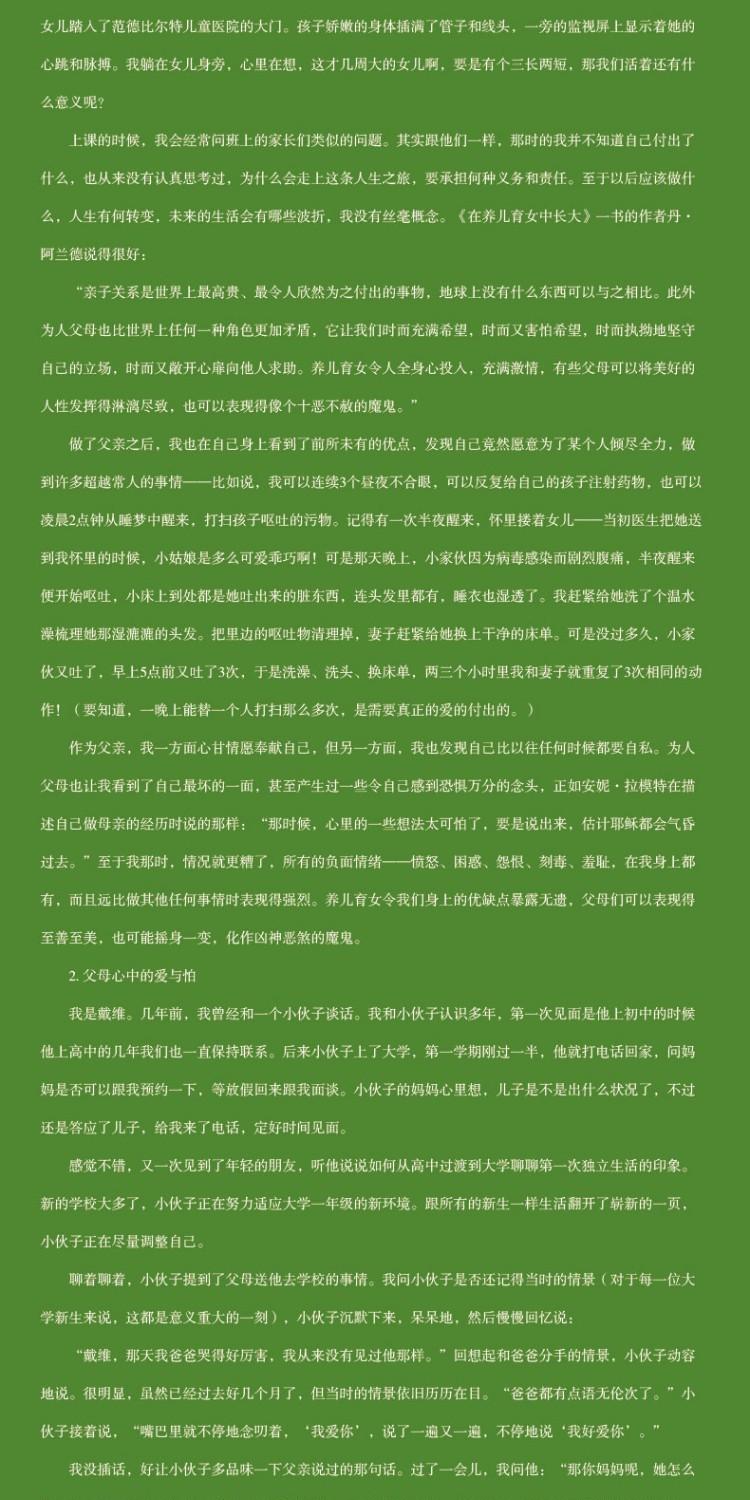 女儿踏入了范德比尔特儿童医院的大门。孩子娇嫩的身体插满了管子和线头，一旁的监视屏上显示着她的心跳和脉搏。我躺在女儿身旁，心里在想，这才几周大的女儿啊，要是有个三长两短，那我们活着还有什么意义呢？

上课的时候，我会经常问班上的家长们类似的问题。其实跟他们一样，那时的我并不知道自己付出了什么，也从来没有认真思考过，为什么会走上这条人生之旅，要承担何种义务和责任。至于以后应该做什么，人生有何转变，未来的生活会有哪些波折，我没有丝毫概念。《在养儿育女中长大》一书的作者丹·阿兰德说得很好：

“亲子关系是世界上最高贵、最令人欣然为之付出的事物，地球上没有什么东西可以与之相比。此外为人父母也比世界上任何一种角色更加矛盾，它让我们时而充满希望，时而又害怕希望，时而执拗地坚守自己的立场，时而又敞开心扉向他人求助。养儿育女令人全身心投入，充满激情，有些父母可以将美好的人性发挥得淋漓尽致，也可以表现得像个十恶不赦的魔鬼。”

做了父亲之后，我也在自己身上看到了前所未有的优点，发现自己竟然愿意为了某个人倾尽全力，做到许多超越常人的事情——比如说，我可以连续3个昼夜不合眼，可以反复给自己的孩子注射药物，也可以凌晨2点钟从睡梦中醒来，打扫孩子呕吐的污物。记得有一次半夜醒来，怀里搂着女儿——当初医生把她送到我怀里的时候，小姑娘是多么可爱乖巧啊！可是那天晚上，小家伙因为病毒感染而剧烈腹痛，半夜醒来便开始呕吐，小床上到处都是她吐出来的脏东西，连头发里都有，睡衣也湿透了。我赶紧给她洗了个温水澡梳理她那湿漉漉的头发。把里边的呕吐物清理掉，妻子赶紧给她换上干净的床单。可是没过多久，小家伙又吐了，早上5点前又吐了3次，于是洗澡、洗头、换床单，两三个小时里我和妻子就重复了3次相同的动作！（要知道，一晚上能替一个人打扫那么多次，是需要真正的爱的付出的。）

作为父亲，我一方面心甘情愿奉献自己，但另一方面，我也发现自己比以往任何时候都要自私。为人父母也让我看到了自己最坏的一面，甚至产生过一些令自己感到恐惧万分的念头，正如安妮·拉模特在描述自己做母亲的经历时说的那样：“那时候，心里的一些想法太可怕了，要是说出来，估计耶稣都会气昏过去。”至于我那时，情况就更糟了，所有的负面情绪——愤怒、困惑、怨恨、刻毒、羞耻，在我身上都有，而且远比做其他任何事情时表现得强烈。养儿育女令我们身上的优缺点暴露无遗，父母们可以表现得至善至美，也可能摇身一变，化作凶神恶煞的魔鬼。

2. 父母心中的爱与怕

我是戴维。几年前，我曾经和一个小伙子谈话。我和小伙子认识多年，第一次见面是他上初中的时候他上高中的几年我们也一直保持联系。后来小伙子上了大学，第一学期刚过一半，他就打电话回家，问妈妈是否可以跟我预约一下，等放假回来跟我面谈。小伙子的妈妈心里想，儿子是不是出什么状况了，不过还是答应了儿子，给我来了电话，定好时间见面。

感觉不错，又一次见到了年轻的朋友，听他说说如何从高中过渡到大学聊聊第一次独立生活的印象。新的学校大多了，小伙子正在努力适应大学一年级的新环境。跟所有的新生一样生活翻开了崭新的一页，小伙子正在尽量调整自己。

聊着聊着，小伙子提到了父母送他去学校的事情。我问小伙子是否还记得当时的情景（对于每一位大学新生来说，这都是意义重大的一刻），小伙子沉默下来，呆呆地，然后慢慢回忆说：

“戴维，那天我爸爸哭得好厉害，我从来没有见过他那样。”回想起和爸爸分手的情景，小伙子动容地说。很明显，虽然已经过去好几个月了，但当时的情景依旧历历在目。“爸爸都有点语无伦次了。”小伙子接着说，“嘴巴里就不停地念叨着，‘我爱你’，说了一遍又一遍，不停地说‘我好爱你’。”

我没插话，好让小伙子多品味一下父亲说过的那句话。过了一会儿，我问他：“那你妈妈呢，她怎么